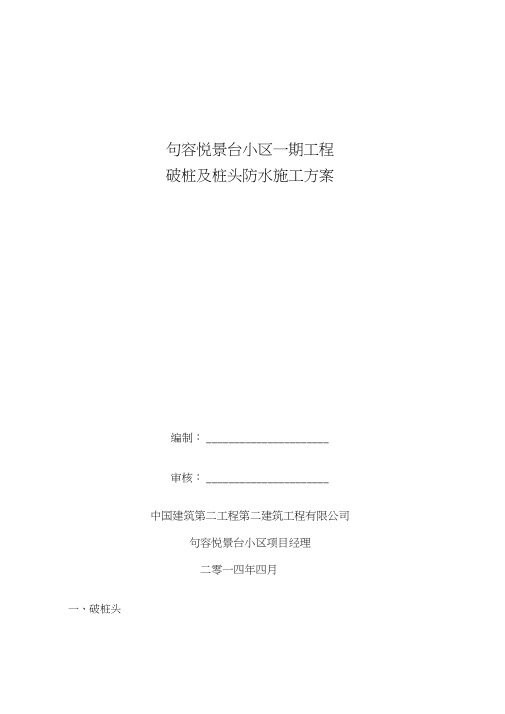 句容悦景台小区一期工程
破桩及桩头防水施工方案

编制：____________________

审核：____________________

中国建筑第二工程第二建筑工程有限公司

句容悦景台小区项目经理

二零一四年四月

一、破桩头